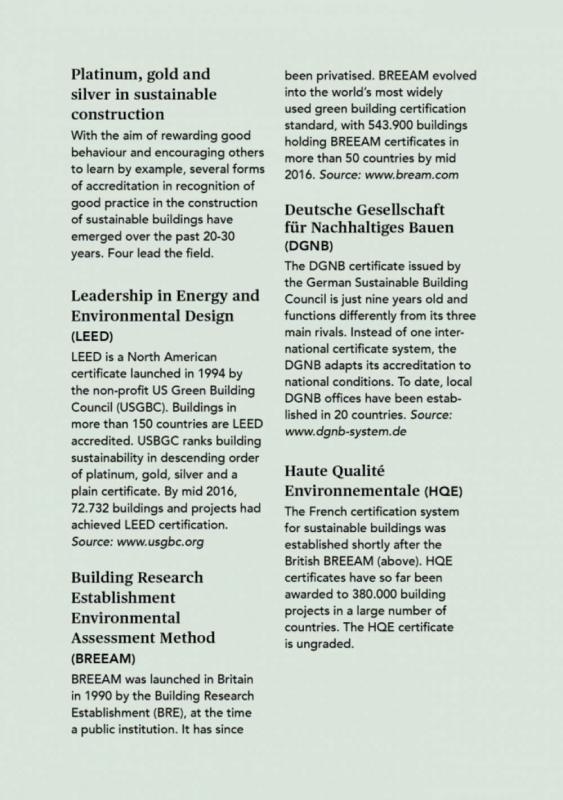 Platinum, gold and silver in sustainable construction

With the aim of rewarding good behaviour and encouraging others to learn by example, several forms of accreditation in recognition of good practice in the construction of sustainable buildings have emerged over the past 20-30 years. Four lead the field.

Leadership in Energy and Environmental Design (LEED)

LEED is a North American certificate launched in 1994 by the non-profit US Green Building Council (USGBC). Buildings in more than 150 countries are LEED accredited. USBGC ranks building sustainability in descending order of platinum, gold, silver and a plain certificate. By mid 2016, 72.732 buildings and projects had achieved LEED certification. Source: www.usgbc.org

Building Research Establishment Environmental Assessment Method (BREEAM)

BREEAM was launched in Britain in 1990 by the Building Research Establishment (BRE), at the time a public institution. It has since been privatised. BREEAM evolved into the world's most widely used green building certification standard, with 543.900 buildings holding BREEAM certificates in more than 50 countries by mid 2016. Source: www.bream.com

Deutsche Gesellschaft für Nachhaltiges Bauen (DGNB)

The DGNB certificate issued by the German Sustainable Building Council is just nine years old and functions differently from its three main rivals. Instead of one international certificate system, the DGNB adapts its accreditation to national conditions. To date, local DGNB offices have been established in 20 countries. Source: www.dgnb-system.de

Haute Qualité Environnementale (HQE)

The French certification system for sustainable buildings was established shortly after the British BREEAM (above). HQE certificates have so far been awarded to 380.000 building projects in a large number of countries. The HQE certificate is ungraded.